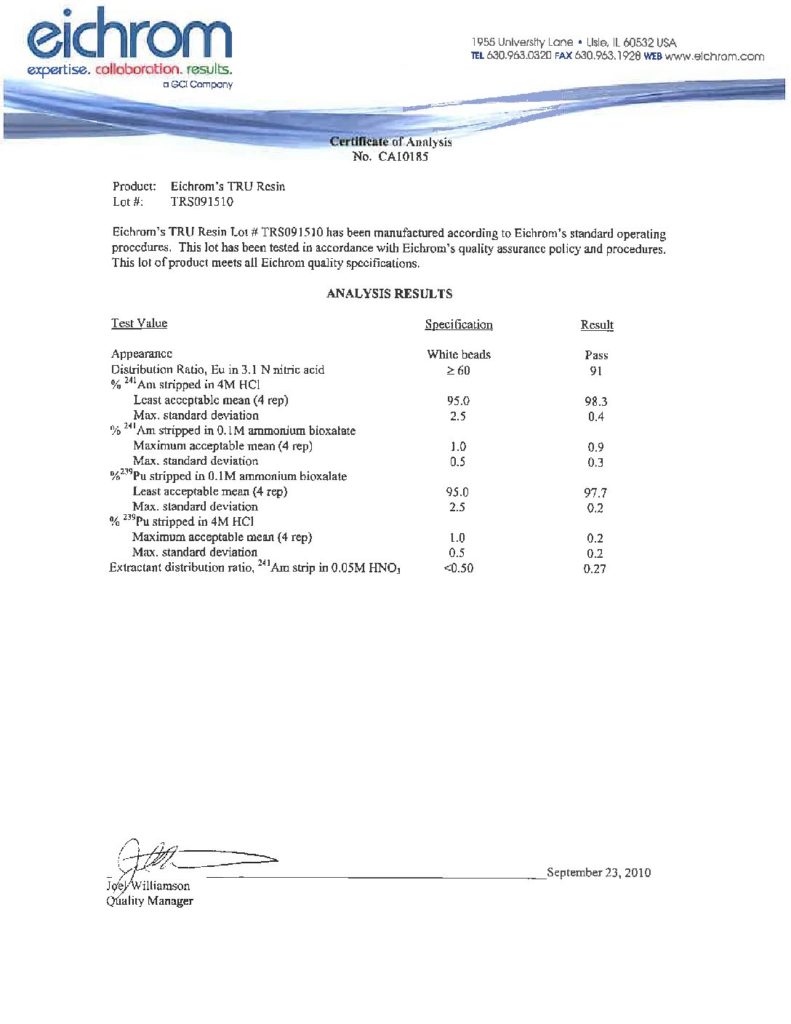 eichrom
expertise. collaboration. results.
a GCI Company

1955 University Lane • Lisle, IL 60532 USA
TEL 630.963.0320 FAX 630.963.1928 WEB www.eichrom.com

Certificate of Analysis
No. CA10185

Product: Eichrom's TRU Resin
Lot #: TRS091510

Eichrom's TRU Resin Lot # TRS091510 has been manufactured according to Eichrom's standard operating procedures. This lot has been tested in accordance with Eichrom's quality assurance policy and procedures. This lot of product meets all Eichrom quality specifications.

ANALYSIS RESULTS

| Test Value | Specification | Result |
|---|---|---|
| Appearance | White beads | Pass |
| Distribution Ratio, Eu in 3.1 N nitric acid | $\geq 60$ | 91 |
| % $^{241}$Am stripped in 4M HCl | | |
| Least acceptable mean (4 rep) | 95.0 | 98.3 |
| Max. standard deviation | 2.5 | 0.4 |
| % $^{241}$Am stripped in 0.1M ammonium bioxalate | | |
| Maximum acceptable mean (4 rep) | 1.0 | 0.9 |
| Max. standard deviation | 0.5 | 0.3 |
| %$^{239}$Pu stripped in 0.1M ammonium bioxalate | | |
| Least acceptable mean (4 rep) | 95.0 | 97.7 |
| Max. standard deviation | 2.5 | 0.2 |
| % $^{239}$Pu stripped in 4M HCl | | |
| Maximum acceptable mean (4 rep) | 1.0 | 0.2 |
| Max. standard deviation | 0.5 | 0.2 |
| Extractant distribution ratio, $^{241}$Am strip in 0.05M $HNO_3$ | <0.50 | 0.27 |

Joel Williamson
Quality Manager

September 23, 2010